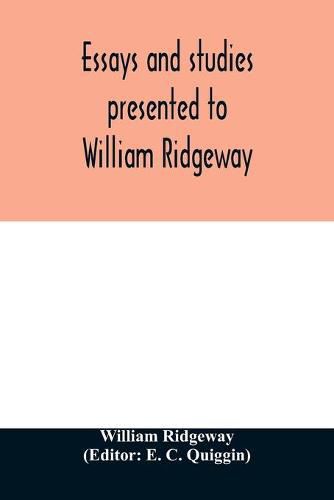 Essays and studies presented to William Ridgeway

William Ridgeway
(Editor: E. C. Quiggin)